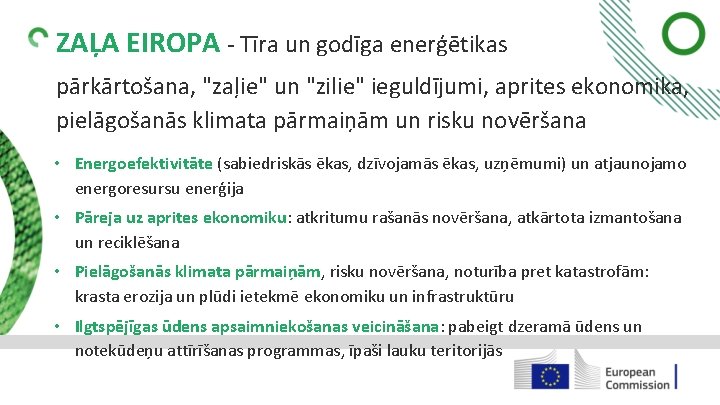 ZAĻA EIROPA - Tīra un godīga enerģētikas pārkārtošana, "zaļie" un "zilie" ieguldījumi, aprites ekonomika, pielāgošanās klimata pārmaiņām un risku novēršana

• Energoefektivitāte (sabiedriskās ēkas, dzīvojamās ēkas, uzņēmumi) un atjaunojamo energoresursu enerģija
• Pāreja uz aprites ekonomiku: atkritumu rašanās novēršana, atkārtota izmantošana un reciklēšana
• Pielāgošanās klimata pārmaiņām, risku novēršana, noturība pret katastrofām: krasta erozija un plūdi ietekmē ekonomiku un infrastruktūru
• Ilgtspējīgas ūdens apsaimniekošanas veicināšana: pabeigt dzeramā ūdens un notekūdeņu attīrīšanas programmas, īpaši lauku teritorijās

European Commission